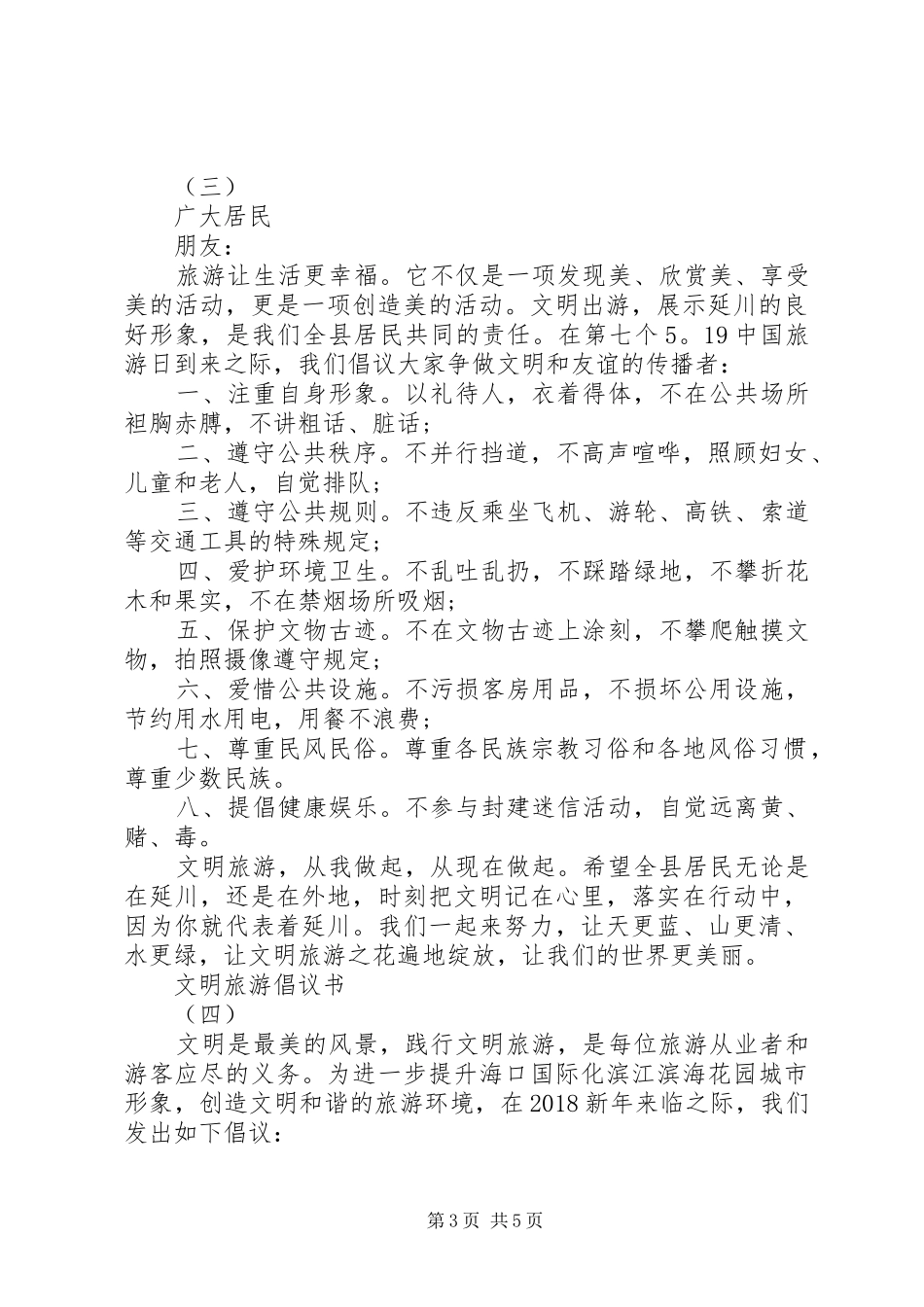 （三）

广大居民

朋友：

旅游让生活更幸福。它不仅是一项发现美、欣赏美、享受美的活动，更是一项创造美的活动。文明出游，展示延川的良好形象，是我们全县居民共同的责任。在第七个5。19中国旅游日到来之际，我们倡议大家争做文明和友谊的传播者：

一、注重自身形象。以礼待人，衣着得体，不在公共场所袒胸赤膊，不讲粗话、脏话；

二、遵守公共秩序。不并行挡道，不高声喧哗，照顾妇女、儿童和老人，自觉排队；

三、遵守公共规则。不违反乘坐飞机、游轮、高铁、索道等交通工具的特殊规定；

四、爱护环境卫生。不乱吐乱扔，不踩踏绿地，不攀折花木和果实，不在禁烟场所吸烟；

五、保护文物古迹。不在文物古迹上涂刻，不攀爬触摸文物，拍照摄像遵守规定；

六、爱惜公共设施。不污损客房用品，不损坏公用设施，节约用水用电，用餐不浪费；

七、尊重民风民俗。尊重各民族宗教习俗和各地风俗习惯，尊重少数民族。

八、提倡健康娱乐。不参与封建迷信活动，自觉远离黄、赌、毒。

文明旅游，从我做起，从现在做起。希望全县居民无论是在延川，还是在外地，时刻把文明记在心里，落实在行动中，因为你就代表着延川。我们一起来努力，让天更蓝、山更清、水更绿，让文明旅游之花遍地绽放，让我们的世界更美丽。

文明旅游倡议书

（四）

文明是最美的风景，践行文明旅游，是每位旅游从业者和游客应尽的义务。为进一步提升海口国际化滨江滨海花园城市形象，创造文明和谐的旅游环境，在2018新年来临之际，我们发出如下倡议：

第3页 共5页